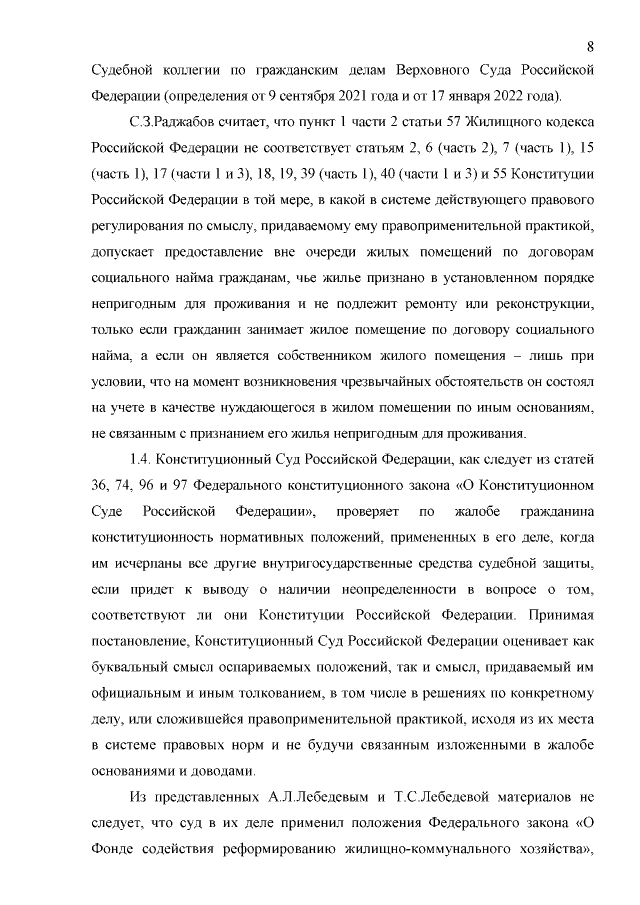 8

Судебной коллегии по гражданским делам Верховного Суда Российской Федерации (определения от 9 сентября 2021 года и от 17 января 2022 года).

С.З.Раджабов считает, что пункт 1 части 2 статьи 57 Жилищного кодекса Российской Федерации не соответствует статьям 2, 6 (часть 2), 7 (часть 1), 15 (часть 1), 17 (части 1 и 3), 18, 19, 39 (часть 1), 40 (части 1 и 3) и 55 Конституции Российской Федерации в той мере, в какой в системе действующего правового регулирования по смыслу, придаваемому ему правоприменительной практикой, допускает предоставление вне очереди жилых помещений по договорам социального найма гражданам, чье жилье признано в установленном порядке непригодным для проживания и не подлежит ремонту или реконструкции, только если гражданин занимает жилое помещение по договору социального найма, а если он является собственником жилого помещения – лишь при условии, что на момент возникновения чрезвычайных обстоятельств он состоял на учете в качестве нуждающегося в жилом помещении по иным основаниям, не связанным с признанием его жилья непригодным для проживания.

1.4. Конституционный Суд Российской Федерации, как следует из статей 36, 74, 96 и 97 Федерального конституционного закона «О Конституционном Суде Российской Федерации», проверяет по жалобе гражданина конституционность нормативных положений, примененных в его деле, когда им исчерпаны все другие внутригосударственные средства судебной защиты, если придет к выводу о наличии неопределенности в вопросе о том, соответствуют ли они Конституции Российской Федерации. Принимая постановление, Конституционный Суд Российской Федерации оценивает как буквальный смысл оспариваемых положений, так и смысл, придаваемый им официальным и иным толкованием, в том числе в решениях по конкретному делу, или сложившейся правоприменительной практикой, исходя из их места в системе правовых норм и не будучи связанным изложенными в жалобе основаниями и доводами.

Из представленных А.Л.Лебедевым и Т.С.Лебедевой материалов не следует, что суд в их деле применил положения Федерального закона «О Фонде содействия реформированию жилищно-коммунального хозяйства»,